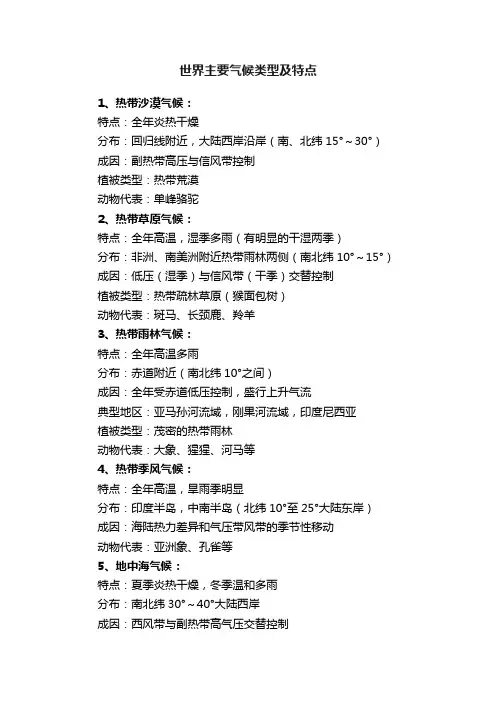 世界主要气候类型及特点

1、热带沙漠气候：
特点：全年炎热干燥
分布：回归线附近，大陆西岸沿岸（南、北纬 15°～30°）
成因：副热带高压与信风带控制
植被类型：热带荒漠
动物代表：单峰骆驼

2、热带草原气候：
特点：全年高温，湿季多雨（有明显的干湿两季）
分布：非洲、南美洲附近热带雨林两侧（南北纬 10°～15°）
成因：低压（湿季）与信风带（干季）交替控制
植被类型：热带疏林草原（猴面包树）
动物代表：斑马、长颈鹿、羚羊

3、热带雨林气候：
特点：全年高温多雨
分布：赤道附近（南北纬 10°之间）
成因：全年受赤道低压控制，盛行上升气流
典型地区：亚马孙河流域，刚果河流域，印度尼西亚
植被类型：茂密的热带雨林
动物代表：大象、猩猩、河马等

4、热带季风气候：
特点：全年高温，旱雨季明显
分布：印度半岛，中南半岛（北纬 10°至 25°大陆东岸）
成因：海陆热力差异和气压带风带的季节性移动
动物代表：亚洲象、孔雀等

5、地中海气候：
特点：夏季炎热干燥，冬季温和多雨
分布：南北纬 30°～40°大陆西岸
成因：西风带与副热带高气压交替控制